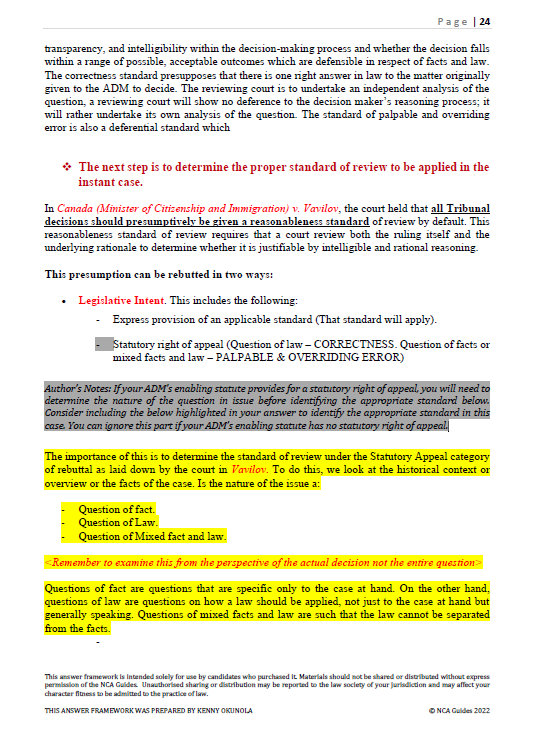 Page | 24

transparency, and intelligibility within the decision-making process and whether the decision falls within a range of possible, acceptable outcomes which are defensible in respect of facts and law. The correctness standard presupposes that there is one right answer in law to the matter originally given to the ADM to decide. The reviewing court is to undertake an independent analysis of the question, a reviewing court will show no deference to the decision maker's reasoning process; it will rather undertake its own analysis of the question. The standard of palpable and overriding error is also a deferential standard which

❖ The next step is to determine the proper standard of review to be applied in the instant case.

In Canada (Minister of Citizenship and Immigration) v. Vavilov, the court held that all Tribunal decisions should presumptively be given a reasonableness standard of review by default. This reasonableness standard of review requires that a court review both the ruling itself and the underlying rationale to determine whether it is justifiable by intelligible and rational reasoning.

This presumption can be rebutted in two ways:

• Legislative Intent. This includes the following:

- Express provision of an applicable standard (That standard will apply).

- Statutory right of appeal (Question of law – CORRECTNESS. Question of facts or mixed facts and law – PALPABLE & OVERRIDING ERROR)

Author's Notes: If your ADM's enabling statute provides for a statutory right of appeal, you will need to determine the nature of the question in issue before identifying the appropriate standard below. Consider including the below highlighted in your answer to identify the appropriate standard in this case. You can ignore this part if your ADM's enabling statute has no statutory right of appeal.

The importance of this is to determine the standard of review under the Statutory Appeal category of rebuttal as laid down by the court in Vavilov. To do this, we look at the historical context or overview or the facts of the case. Is the nature of the issue a:

- Question of fact.
- Question of Law.
- Question of Mixed fact and law.

<Remember to examine this from the perspective of the actual decision not the entire question>

Questions of fact are questions that are specific only to the case at hand. On the other hand, questions of law are questions on how a law should be applied, not just to the case at hand but generally speaking. Questions of mixed facts and law are such that the law cannot be separated from the facts.

-

This answer framework is intended solely for use by candidates who purchased it. Materials should not be shared or distributed without express permission of the NCA Guides. Unauthorised sharing or distribution may be reported to the law society of your jurisdiction and may affect your character fitness to be admitted to the practice of law.

THIS ANSWER FRAMEWORK WAS PREPARED BY KENNY OKUNOLA © NCA Guides 2022